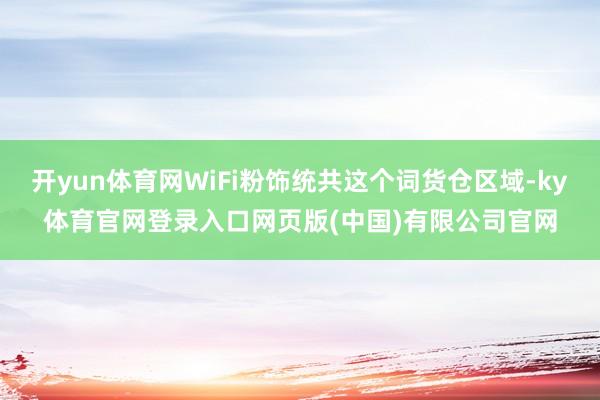 开yun体育网WiFi粉饰统共这个词货仓区域-ky体育官网登录入口网页版(中国)有限公司官网